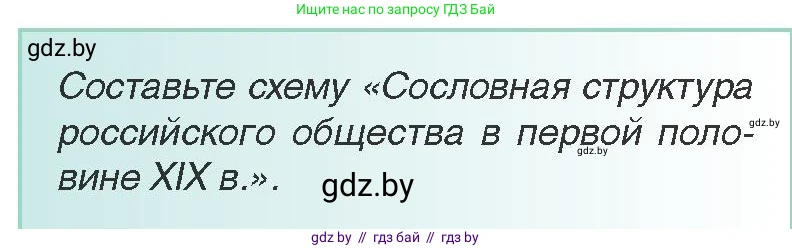 Ищите нас по запросу ГДЗ Бай

gdz.by

Составьте схему «Сословная структура российского общества в первой половине XIX в.».

gdz.by

gdz.by

gdz.by

gdz by // гдз бай // гдз by